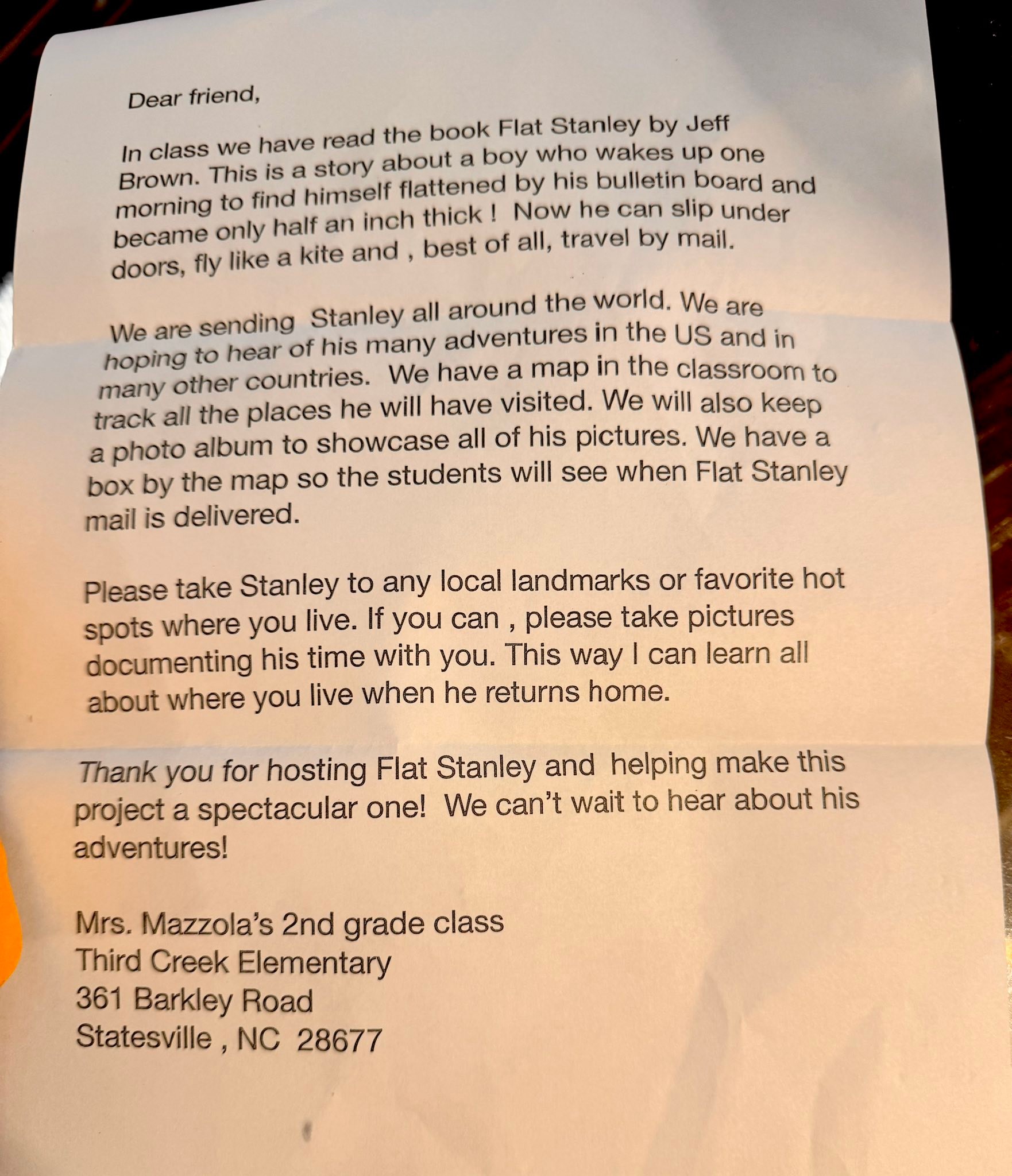 Dear friend,

In class we have read the book Flat Stanley by Jeff Brown. This is a story about a boy who wakes up one morning to find himself flattened by his bulletin board and became only half an inch thick ! Now he can slip under doors, fly like a kite and , best of all, travel by mail.

We are sending Stanley all around the world. We are hoping to hear of his many adventures in the US and in many other countries. We have a map in the classroom to track all the places he will have visited. We will also keep a photo album to showcase all of his pictures. We have a box by the map so the students will see when Flat Stanley mail is delivered.

Please take Stanley to any local landmarks or favorite hot spots where you live. If you can , please take pictures documenting his time with you. This way I can learn all about where you live when he returns home.

Thank you for hosting Flat Stanley and helping make this project a spectacular one! We can't wait to hear about his adventures!

Mrs. Mazzola's 2nd grade class
Third Creek Elementary
361 Barkley Road
Statesville , NC 28677